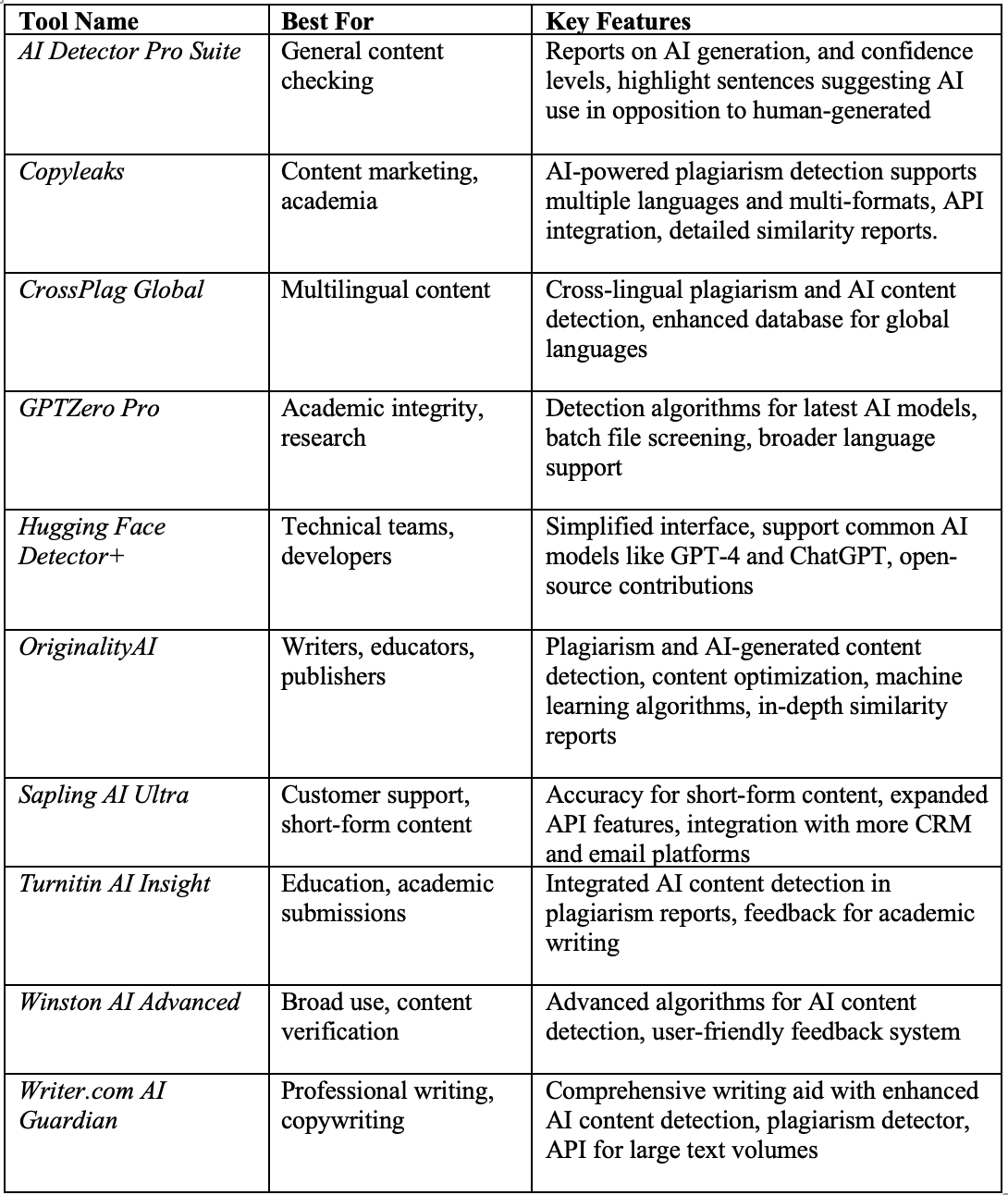 | Tool Name | Best For | Key Features |
|---|---|---|
| AI Detector Pro Suite | General content checking | Reports on AI generation, and confidence levels, highlight sentences suggesting AI use in opposition to human-generated |
| Copyleaks | Content marketing, academia | AI-powered plagiarism detection supports multiple languages and multi-formats, API integration, detailed similarity reports. |
| CrossPlag Global | Multilingual content | Cross-lingual plagiarism and AI content detection, enhanced database for global languages |
| GPTZero Pro | Academic integrity, research | Detection algorithms for latest AI models, batch file screening, broader language support |
| Hugging Face Detector+ | Technical teams, developers | Simplified interface, support common AI models like GPT-4 and ChatGPT, open-source contributions |
| OriginalityAI | Writers, educators, publishers | Plagiarism and AI-generated content detection, content optimization, machine learning algorithms, in-depth similarity reports |
| Sapling AI Ultra | Customer support, short-form content | Accuracy for short-form content, expanded API features, integration with more CRM and email platforms |
| Turnitin AI Insight | Education, academic submissions | Integrated AI content detection in plagiarism reports, feedback for academic writing |
| Winston AI Advanced | Broad use, content verification | Advanced algorithms for AI content detection, user-friendly feedback system |
| Writer.com AI Guardian | Professional writing, copywriting | Comprehensive writing aid with enhanced AI content detection, plagiarism detector, API for large text volumes |